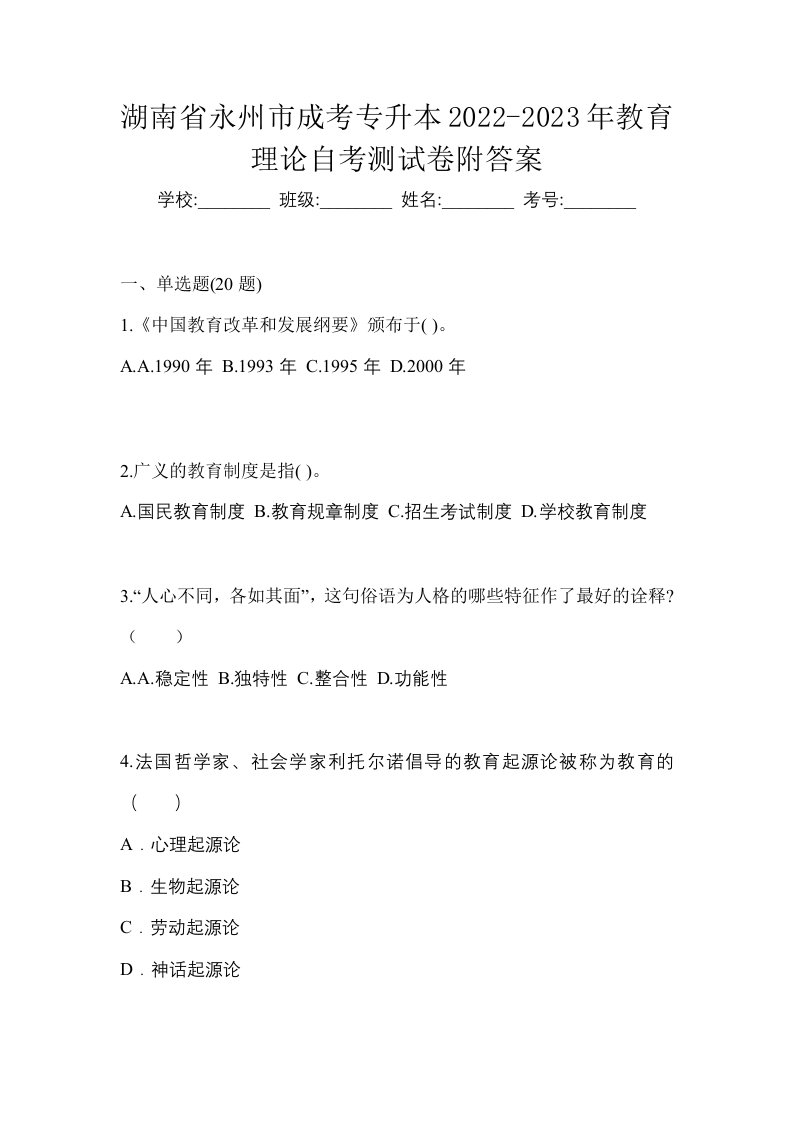 湖南省永州市成考专升本2022-2023年教育理论自考测试卷附答案

学校:________ 班级:________ 姓名:________ 考号:________

一、单选题(20 题)

1.《中国教育改革和发展纲要》颁布于( )。

A.A.1990 年 B.1993 年 C.1995 年 D.2000 年

2.广义的教育制度是指( )。

A.国民教育制度 B.教育规章制度 C.招生考试制度 D.学校教育制度

3.“人心不同，各如其面”，这句俗语为人格的哪些特征作了最好的诠释?（ ）

A.A.稳定性 B.独特性 C.整合性 D.功能性

4.法国哲学家、社会学家利托尔诺倡导的教育起源论被称为教育的（ ）

A．心理起源论

B．生物起源论

C．劳动起源论

D．神话起源论